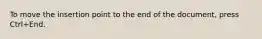 To move the insertion point to the end of the document, press Ctrl+End.